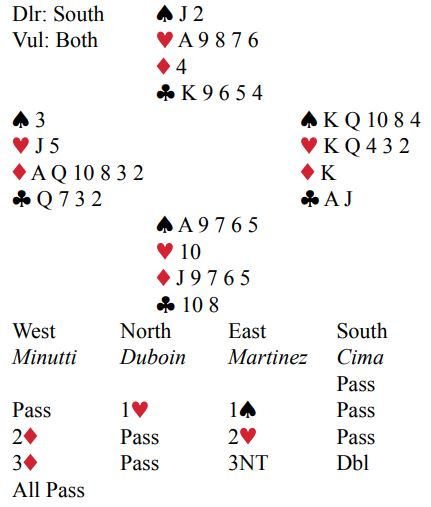 Dlr: South
Vul: Both

♠ J 2
♥ A 9 8 7 6
♦ 4
♣ K 9 6 5 4

♠ 3
♥ J 5
♦ A Q 10 8 3 2
♣ Q 7 3 2

♠ K Q 10 8 4
♥ K Q 4 3 2
♦ K
♣ A J

♠ A 9 7 6 5
♥ 10
♦ J 9 7 6 5
♣ 10 8

| West | North | East | South |
|---|---|---|---|
| Minutti | Duboin | Martinez | Cima |
| | | | Pass |
| Pass | 1♥ | 1♠ | Pass |
| 2♦ | Pass | 2♥ | Pass |
| 3♦ | Pass | 3NT | Dbl |
| All Pass | | | |